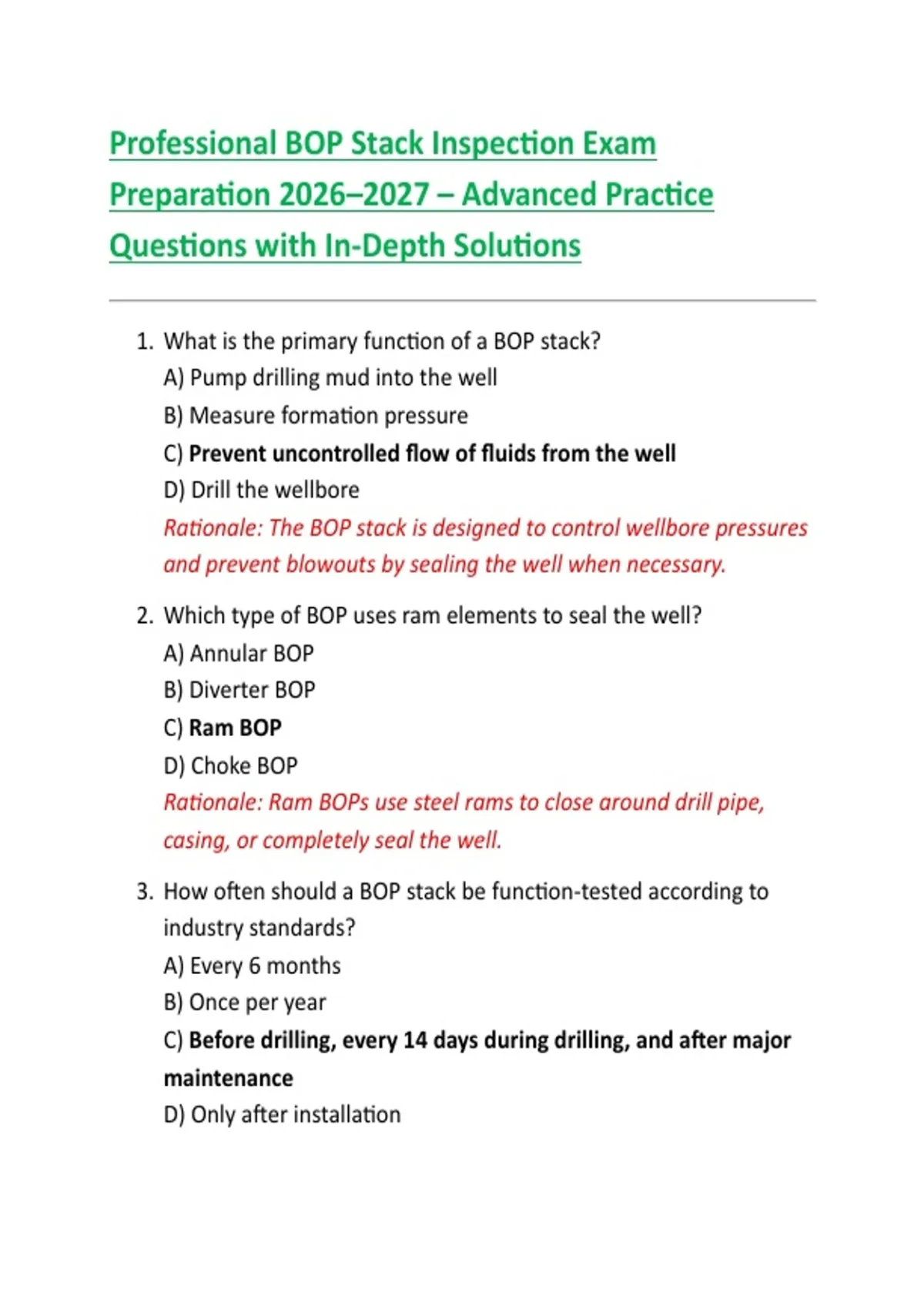 Professional BOP Stack Inspection Exam Preparation 2026–2027 – Advanced Practice Questions with In-Depth Solutions

1. What is the primary function of a BOP stack?
A) Pump drilling mud into the well
B) Measure formation pressure
C) Prevent uncontrolled flow of fluids from the well
D) Drill the wellbore
Rationale: The BOP stack is designed to control wellbore pressures and prevent blowouts by sealing the well when necessary.

2. Which type of BOP uses ram elements to seal the well?
A) Annular BOP
B) Diverter BOP
C) Ram BOP
D) Choke BOP
Rationale: Ram BOPs use steel rams to close around drill pipe, casing, or completely seal the well.

3. How often should a BOP stack be function-tested according to industry standards?
A) Every 6 months
B) Once per year
C) Before drilling, every 14 days during drilling, and after major maintenance
D) Only after installation